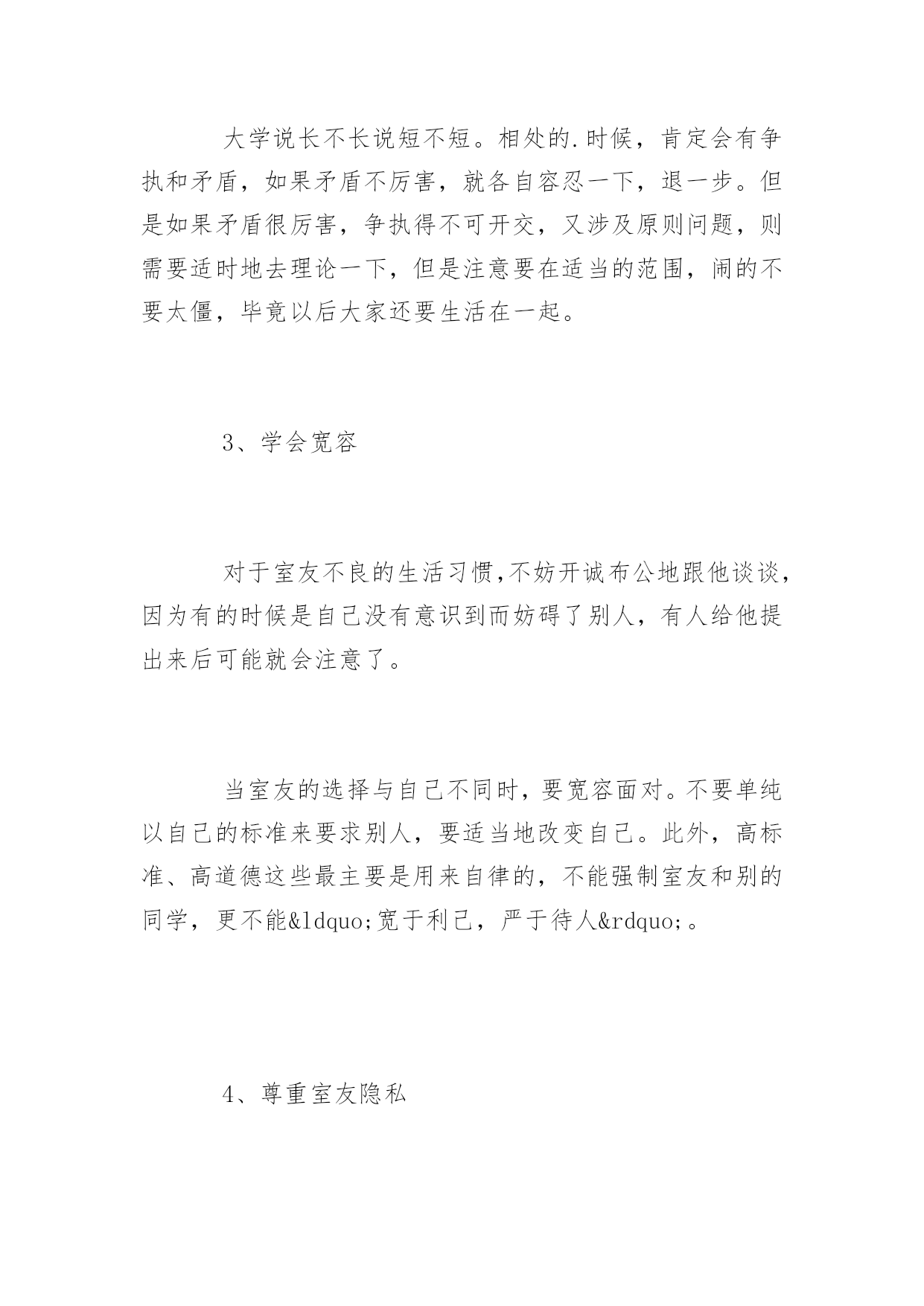 大学说长不长说短不短。相处的.时候，肯定会有争执和矛盾，如果矛盾不厉害，就各自容忍一下，退一步。但是如果矛盾很厉害，争执得不可开交，又涉及原则问题，则需要适时地去理论一下，但是注意要在适当的范围，闹的不要太僵，毕竟以后大家还要生活在一起。

3、学会宽容

对于室友不良的生活习惯,不妨开诚布公地跟他谈谈，因为有的时候是自己没有意识到而妨碍了别人，有人给他提出来后可能就会注意了。

当室友的选择与自己不同时，要宽容面对。不要单纯以自己的标准来要求别人，要适当地改变自己。此外，高标准、高道德这些最主要是用来自律的，不能强制室友和别的同学，更不能&ldquo;宽于利己，严于待人&rdquo;。

4、尊重室友隐私